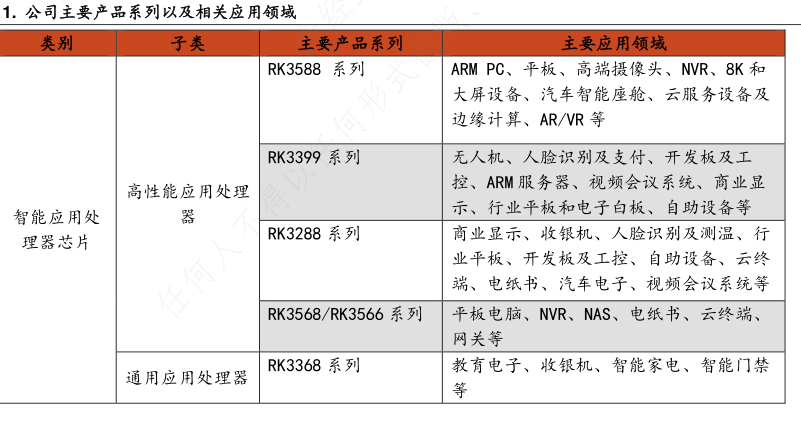 1. 公司主要产品系列以及相关应用领域

| 类别 | 子类 | 主要产品系列 | 主要应用领域 |
|---|---|---|---|
| 智能应用处理器芯片 | 高性能应用处理器 | RK3588 系列 | ARM PC、平板、高端摄像头、NVR、8K 和大屏设备、汽车智能座舱、云服务设备及边缘计算、AR/VR 等 |
| | | RK3399 系列 | 无人机、人脸识别及支付、开发板及工控、ARM 服务器、视频会议系统、商业显示、行业平板和电子白板、自助设备等 |
| | | RK3288 系列 | 商业显示、收银机、人脸识别及测温、行业平板、开发板及工控、自助设备、云终端、电纸书、汽车电子、视频会议系统等 |
| | | RK3568/RK3566 系列 | 平板电脑、NVR、NAS、电纸书、云终端、网关等 |
| | 通用应用处理器 | RK3368 系列 | 教育电子、收银机、智能家电、智能门禁等 |

任何人不得以任何形式